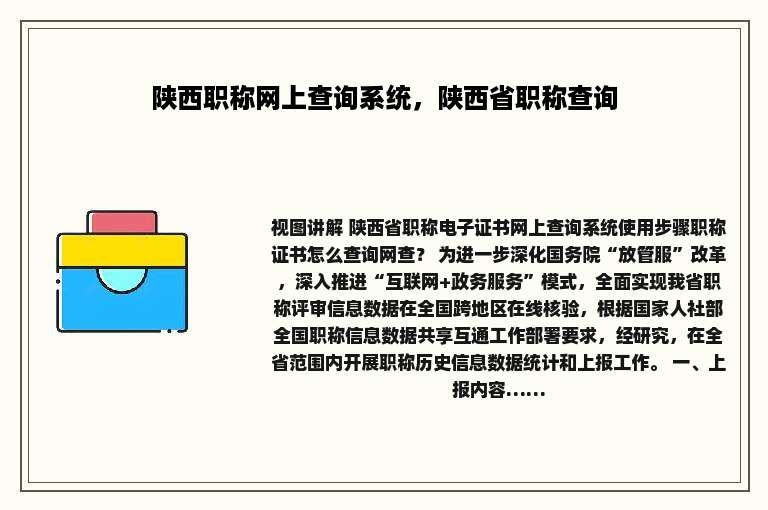 陕西职称网上查询系统，陕西省职称查询

视图讲解 陕西省职称电子证书网上查询系统使用步骤职称证书怎么查询网查？ 为进一步深化国务院“放管服”改革，深入推进“互联网+政务服务”模式，全面实现我省职称评审信息数据在全国跨地区在线核验，根据国家人社部全国职称信息数据共享互通工作部署要求，经研究，在全省范围内开展职称历史信息数据统计和上报工作。 一、上报内容......